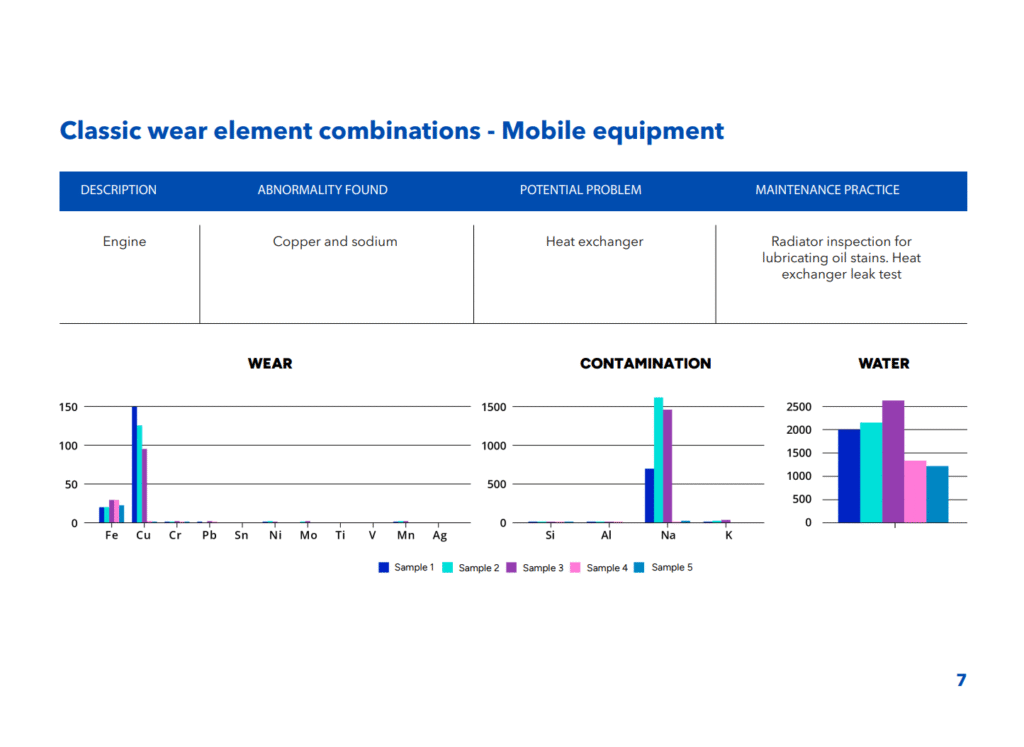 Classic wear element combinations - Mobile equipment

| DESCRIPTION | ABNORMALITY FOUND | POTENTIAL PROBLEM | MAINTENANCE PRACTICE |
|---|---|---|---|
| Engine | Copper and sodium | Heat exchanger | Radiator inspection for lubricating oil stains. Heat exchanger leak test |

WEAR

150
100
50
0

Fe Cu Cr Pb Sn Ni Mo Ti V Mn Ag

CONTAMINATION

1500
1000
500
0

Si Al Na K

WATER

2500
2000
1500
1000
500
0

Sample 1 Sample 2 Sample 3 Sample 4 Sample 5

7